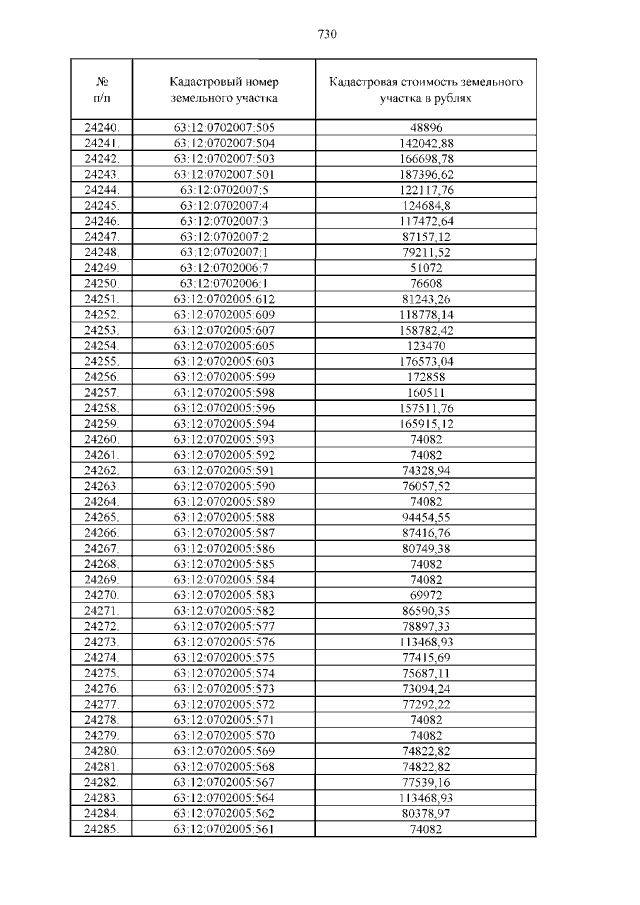 730

| № п/п | Кадастровый номер земельного участка | Кадастровая стоимость земельного участка в рублях |
|---|---|---|
| 24240. | 63:12:0702007:505 | 48896 |
| 24241. | 63:12:0702007:504 | 142042,88 |
| 24242. | 63:12:0702007:503 | 166698,78 |
| 24243. | 63:12:0702007:501 | 187396,62 |
| 24244. | 63:12:0702007:5 | 122117,76 |
| 24245. | 63:12:0702007:4 | 124684,8 |
| 24246. | 63:12:0702007:3 | 117472,64 |
| 24247. | 63:12:0702007:2 | 87157,12 |
| 24248. | 63:12:0702007:1 | 79211,52 |
| 24249. | 63:12:0702006:7 | 51072 |
| 24250. | 63:12:0702006:1 | 76608 |
| 24251. | 63:12:0702005:612 | 81243,26 |
| 24252. | 63:12:0702005:609 | 118778,14 |
| 24253. | 63:12:0702005:607 | 158782,42 |
| 24254. | 63:12:0702005:605 | 123470 |
| 24255. | 63:12:0702005:603 | 176573,04 |
| 24256. | 63:12:0702005:599 | 172858 |
| 24257. | 63:12:0702005:598 | 160511 |
| 24258. | 63:12:0702005:596 | 157511,76 |
| 24259. | 63:12:0702005:594 | 165915,12 |
| 24260. | 63:12:0702005:593 | 74082 |
| 24261. | 63:12:0702005:592 | 74082 |
| 24262. | 63:12:0702005:591 | 74328,94 |
| 24263. | 63:12:0702005:590 | 76057,52 |
| 24264. | 63:12:0702005:589 | 74082 |
| 24265. | 63:12:0702005:588 | 94454,55 |
| 24266. | 63:12:0702005:587 | 87416,76 |
| 24267. | 63:12:0702005:586 | 80749,38 |
| 24268. | 63:12:0702005:585 | 74082 |
| 24269. | 63:12:0702005:584 | 74082 |
| 24270. | 63:12:0702005:583 | 69972 |
| 24271. | 63:12:0702005:582 | 86590,35 |
| 24272. | 63:12:0702005:577 | 78897,33 |
| 24273. | 63:12:0702005:576 | 113468,93 |
| 24274. | 63:12:0702005:575 | 77415,69 |
| 24275. | 63:12:0702005:574 | 75687,11 |
| 24276. | 63:12:0702005:573 | 73094,24 |
| 24277. | 63:12:0702005:572 | 77292,22 |
| 24278. | 63:12:0702005:571 | 74082 |
| 24279. | 63:12:0702005:570 | 74082 |
| 24280. | 63:12:0702005:569 | 74822,82 |
| 24281. | 63:12:0702005:568 | 74822,82 |
| 24282. | 63:12:0702005:567 | 77539,16 |
| 24283. | 63:12:0702005:564 | 113468,93 |
| 24284. | 63:12:0702005:562 | 80378,97 |
| 24285. | 63:12:0702005:561 | 74082 |